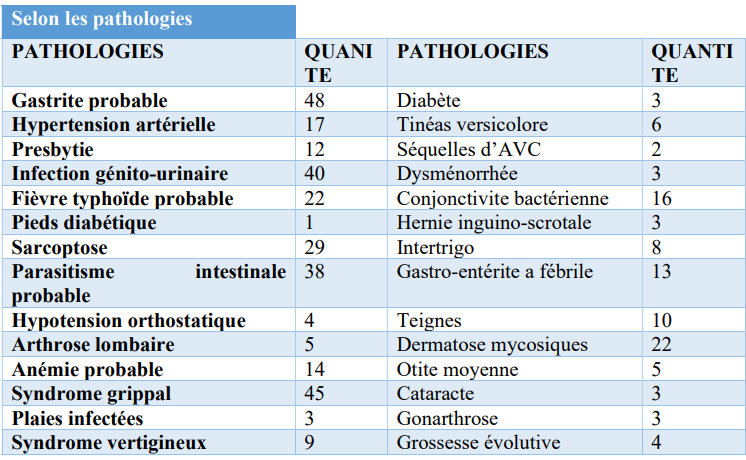 Selon les pathologies

| PATHOLOGIES | QUANITE | PATHOLOGIES | QUANTITE |
|---|---|---|---|
| Gastrite probable | 48 | Diabète | 3 |
| Hypertension artérielle | 17 | Tinéas versicolore | 6 |
| Presbytie | 12 | Séquelles d'AVC | 2 |
| Infection génito-urinaire | 40 | Dysménorrhée | 3 |
| Fièvre typhoïde probable | 22 | Conjonctivite bactérienne | 16 |
| Pieds diabétique | 1 | Hernie inguino-scrotale | 3 |
| Sarcoptose | 29 | Intertrigo | 8 |
| Parasitisme intestinale probable | 38 | Gastro-entérite a fébrile | 13 |
| Hypotension orthostatique | 4 | Teignes | 10 |
| Arthrose lombaire | 5 | Dermatose mycosiques | 22 |
| Anémie probable | 14 | Otite moyenne | 5 |
| Syndrome grippal | 45 | Cataracte | 3 |
| Plaies infectées | 3 | Gonarthrose | 3 |
| Syndrome vertigineux | 9 | Grossesse évolutive | 4 |